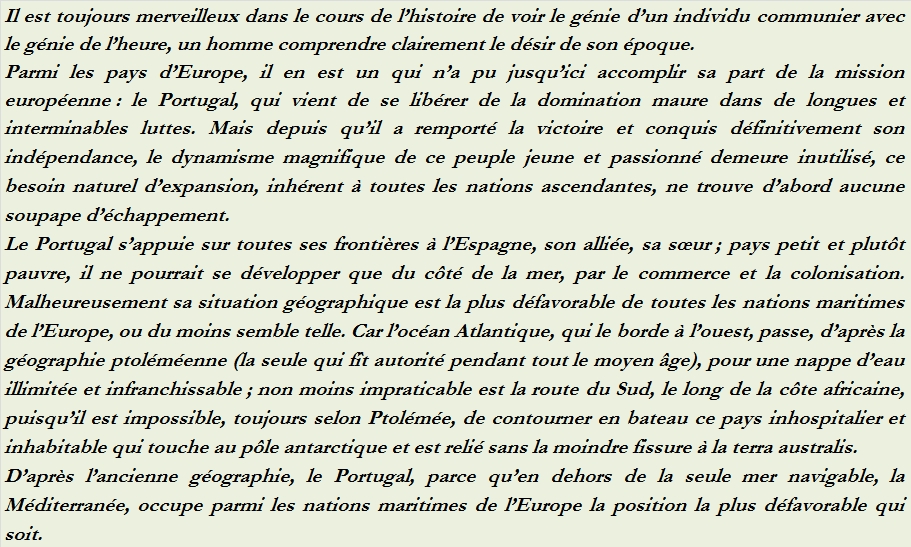 Il est toujours merveilleux dans le cours de l'histoire de voir le génie d'un individu communier avec le génie de l'heure, un homme comprendre clairement le désir de son époque.
Parmi les pays d'Europe, il en est un qui n'a pu jusqu'ici accomplir sa part de la mission européenne : le Portugal, qui vient de se libérer de la domination maure dans de longues et interminables luttes. Mais depuis qu'il a remporté la victoire et conquis définitivement son indépendance, le dynamisme magnifique de ce peuple jeune et passionné demeure inutilisé, ce besoin naturel d'expansion, inhérent à toutes les nations ascendantes, ne trouve d'abord aucune soupape d'échappement.
Le Portugal s'appuie sur toutes ses frontières à l'Espagne, son alliée, sa sœur ; pays petit et plutôt pauvre, il ne pourrait se développer que du côté de la mer, par le commerce et la colonisation. Malheureusement sa situation géographique est la plus défavorable de toutes les nations maritimes de l'Europe, ou du moins semble telle. Car l'océan Atlantique, qui le borde à l'ouest, passe, d'après la géographie ptoléméenne (la seule qui fit autorité pendant tout le moyen âge), pour une nappe d'eau illimitée et infranchissable ; non moins impraticable est la route du Sud, le long de la côte africaine, puisqu'il est impossible, toujours selon Ptolémée, de contourner en bateau ce pays inhospitalier et inhabitable qui touche au pôle antarctique et est relié sans la moindre fissure à la terra australis.
D'après l'ancienne géographie, le Portugal, parce qu'en dehors de la seule mer navigable, la Méditerranée, occupe parmi les nations maritimes de l'Europe la position la plus défavorable qui soit.